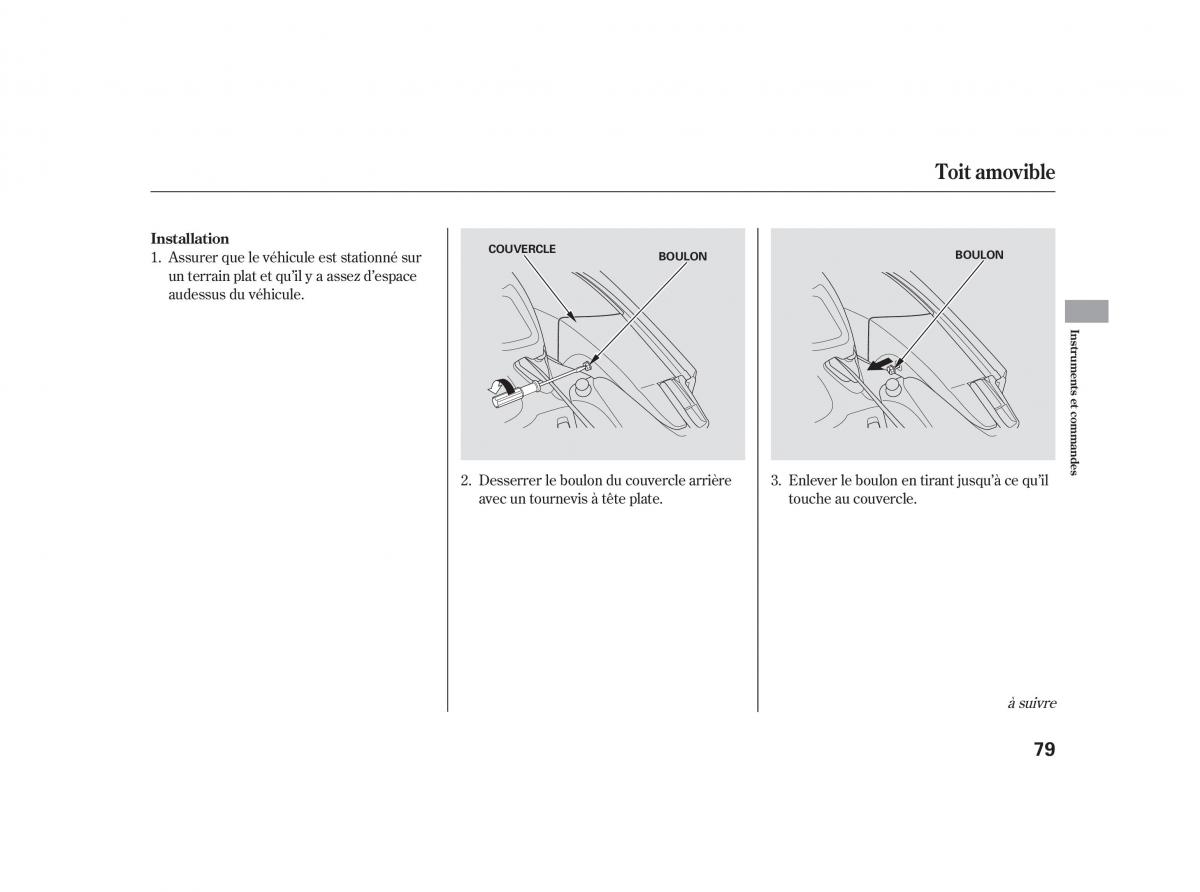 Toit amovible

Installation
1. Assurer que le véhicule est stationné sur un terrain plat et qu'il y a assez d'espace audessus du véhicule.

COUVERCLE
BOULON

2. Desserrer le boulon du couvercle arrière avec un tournevis à tête plate.

BOULON

3. Enlever le boulon en tirant jusqu'à ce qu'il touche au couvercle.

Instruments et commandes

à suivre

79